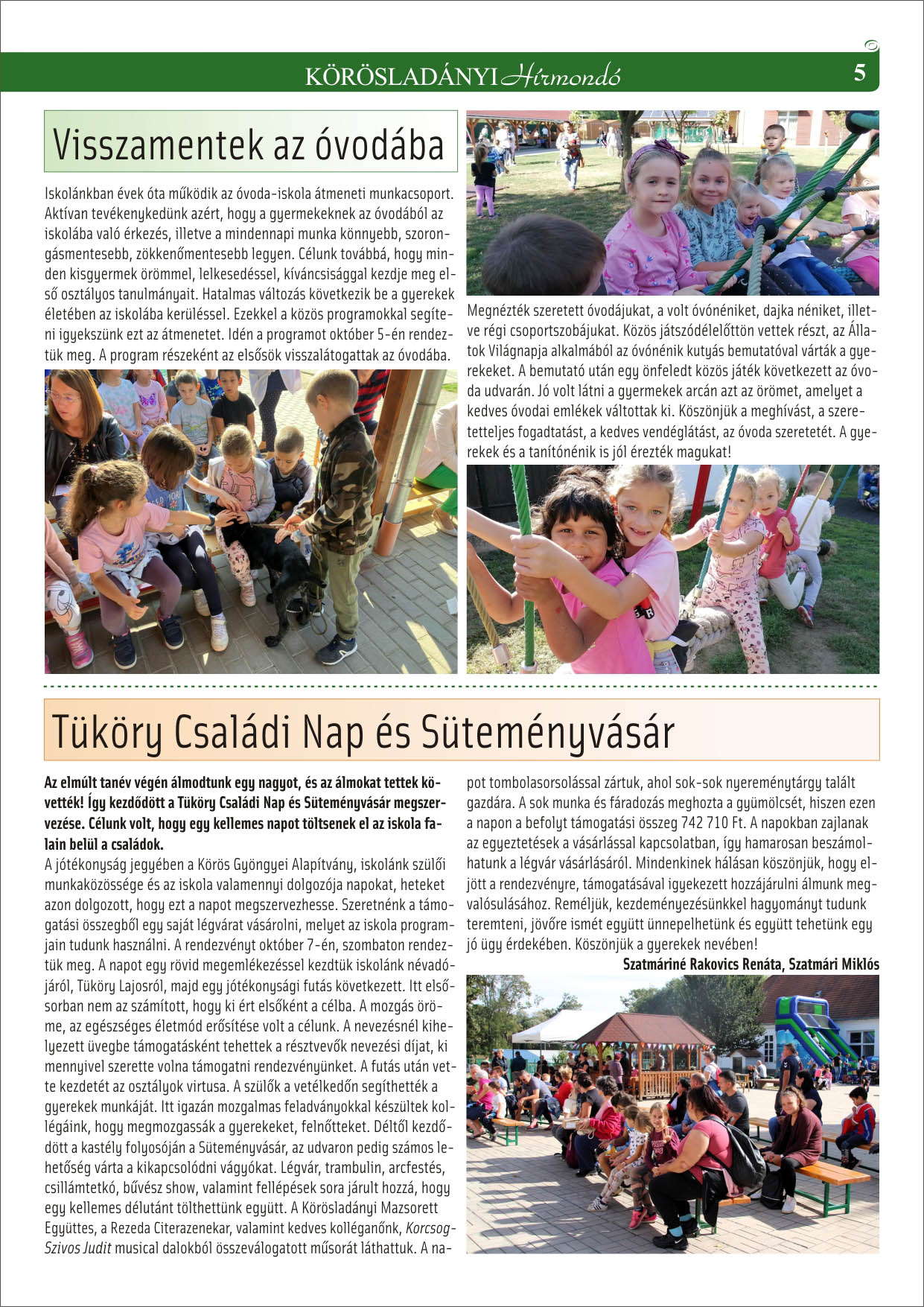 KÖRÖSLADÁNYI Hírmondó 5

Visszamentek az óvodába

Iskolánkban évek óta működik az óvoda-iskola átmeneti munkacsoport. Aktívan tevékenykedünk azért, hogy a gyermekeknek az óvodából az iskolába való érkezés, illetve a mindennapi munka könnyebb, szorongásmentesebb, zökkenőmentesebb legyen. Célunk továbbá, hogy minden kisgyermek örömmel, lelkesedéssel, kíváncsisággal kezdje meg első osztályos tanulmányait. Hatalmas változás következik be a gyerekek életében az iskolába kerüléssel. Ezekkel a közös programokkal segíteni igyekszünk ezt az átmenetet. Idén a programot október 5-én rendeztük meg. A program részeként az elsősök visszalátogattak az óvodába.

Megnézték szeretett óvodájukat, a volt óvónéniket, dajka néniket, illetve régi csoportszobájukat. Közös játszódélelőttön vettek részt, az Állatok Világnapja alkalmából az óvónénik kutyás bemutatóval várták a gyerekeket. A bemutató után egy önfeledt közös játék következett az óvoda udvarán. Jó volt látni a gyermekek arcán azt az örömet, amelyet a kedves óvodai emlékek váltottak ki. Köszönjük a meghívást, a szeretetteljes fogadtatást, a kedves vendéglátást, az óvoda szeretetét. A gyerekek és a tanítónénik is jól érezték magukat!

Tüköry Családi Nap és Süteményvásár

Az elmúlt tanév végén álmodtunk egy nagyot, és az álmokat tettek követték! Így kezdődött a Tüköry Családi Nap és Süteményvásár megszervezése. Célunk volt, hogy egy kellemes napot töltsenek el az iskola falain belül a családok.

A jótékonyság jegyében a Körös Gyöngyei Alapítvány, iskolánk szülői munkaközössége és az iskola valamennyi dolgozója napokat, heteket azon dolgozott, hogy ezt a napot megszervezhesse. Szeretnénk a támogatási összegből egy saját légvárat vásárolni, melyet az iskola programjain tudunk használni. A rendezvényt október 7-én, szombaton rendeztük meg. A napot egy rövid megemlékezéssel kezdtük iskolánk névadójáról, Tüköry Lajosról, majd egy jótékonysági futás következett. Itt elsősorban nem az számított, hogy ki ért elsőként a célba. A mozgás öröme, az egészséges életmód erősítése volt a célunk. A nevezésnél kihelyezett üvegbe támogatásként tehettek a résztvevők nevezési díjat, ki mennyivel szerette volna támogatni rendezvényünket. A futás után vette kezdetét az osztályok virtusa. A szülők a vetélkedőn segíthették a gyerekek munkáját. Itt igazán mozgalmas feladványokkal készültek kollégáink, hogy megmozgassák a gyerekeket, felnőtteket. Déltől kezdődött a kastély folyosóján a Süteményvásár, az udvaron pedig számos lehetőség várta a kikapcsolódni vágyókat. Légvár, trambulin, arcfestés, csillámtetkó, bűvész show, valamint fellépések sora járult hozzá, hogy egy kellemes délutánt tölthettünk együtt. A Körösladányi Mazsorett Együttes, a Rezeda Citerazenekar, valamint kedves kolléganőnk, Korcsog-Szivos Judit musical dalokból összeválogatott műsorát láthattuk. A napot tombolasorsolással zártuk, ahol sok-sok nyereménytárgy talált gazdára. A sok munka és fáradozás meghozta a gyümölcsét, hiszen ezen a napon a befolyt támogatási összeg 742 710 Ft. A napokban zajlanak az egyeztetések a vásárlással kapcsolatban, így hamarosan beszámolhatunk a légvár vásárlásáról. Mindenkinek hálásan köszönjük, hogy eljött a rendezvényre, támogatásával igyekezett hozzájárulni álmunk megvalósulásához. Reméljük, kezdeményezésünkkel hagyományt tudunk teremteni, jövőre ismét együtt ünnepelhetünk és együtt tehetünk egy jó ügy érdekében. Köszönjük a gyerekek nevében!

Szatmáriné Rakovics Renáta, Szatmári Miklós